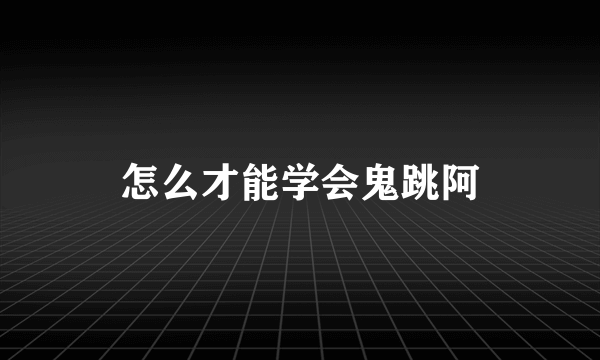 怎么才能学会鬼跳阿